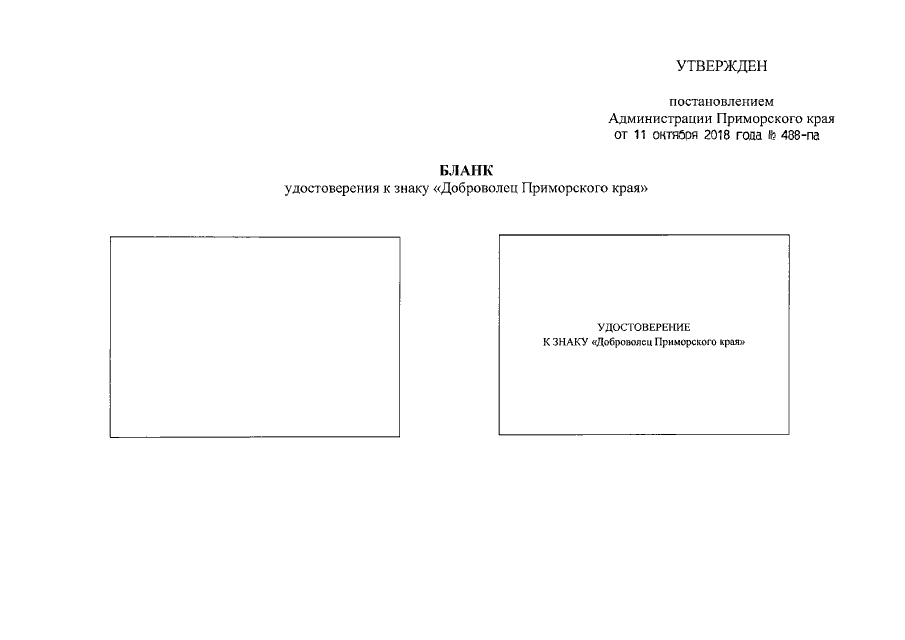 УТВЕРЖДЕН

постановлением
Администрации Приморского края
от 11 октября 2018 года № 488-па

БЛАНК
удостоверения к знаку «Доброволец Приморского края»

УДОСТОВЕРЕНИЕ
К ЗНАКУ «Доброволец Приморского края»